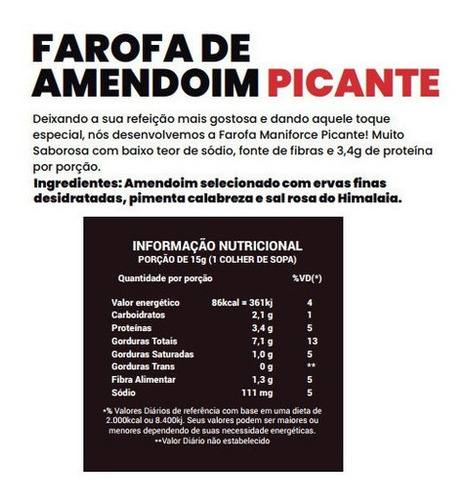 FAROFA DE AMENDOIM PICANTE

Deixando a sua refeição mais gostosa e dando aquele toque especial, nós desenvolvemos a Farofa Maniforce Picante! Muito Saborosa com baixo teor de sódio, fonte de fibras e 3,4g de proteína por porção.

Ingredientes: Amendoim selecionado com ervas finas desidratadas, pimenta calabreza e sal rosa do Himalaia.

INFORMAÇÃO NUTRICIONAL
PORÇÃO DE 15g (1 COLHER DE SOPA)

| Quantidade por porção | | %VD(*) |
|---|---|---|
| Valor energético | 86kcal = 361kj | 4 |
| Carboidratos | 2,1 g | 1 |
| Proteínas | 3,4 g | 5 |
| Gorduras Totais | 7,1 g | 13 |
| Gorduras Saturadas | 1,0 g | 5 |
| Gorduras Trans | 0 g | ** |
| Fibra Alimentar | 1,3 g | 5 |
| Sódio | 111 mg | 5 |

•% Valores Diários de referência com base em uma dieta de 2.000kcal ou 8.400kj. Seus valores podem ser maiores ou menores dependendo de suas necessidade energéticas.
••Valor Diário não estabelecido